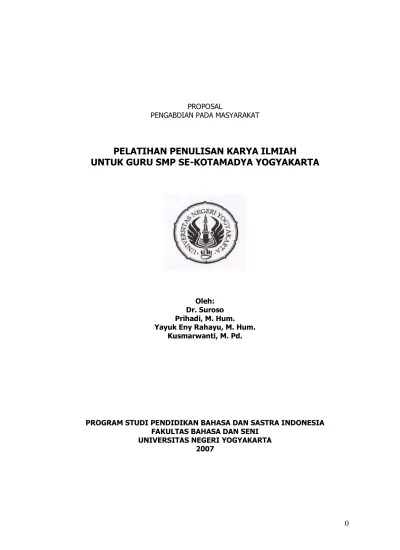 PROPOSAL
PENGABDIAN PADA MASYARAKAT

PELATIHAN PENULISAN KARYA ILMIAH
UNTUK GURU SMP SE-KOTAMADYA YOGYAKARTA

UNIVERSITAS NEGERI YOGYAKARTA

Oleh:
Dr. Suroso
Prihadi, M. Hum.
Yayuk Eny Rahayu, M. Hum.
Kusmarwanti, M. Pd.

PROGRAM STUDI PENDIDIKAN BAHASA DAN SASTRA INDONESIA
FAKULTAS BAHASA DAN SENI
UNIVERSITAS NEGERI YOGYAKARTA
2007

0